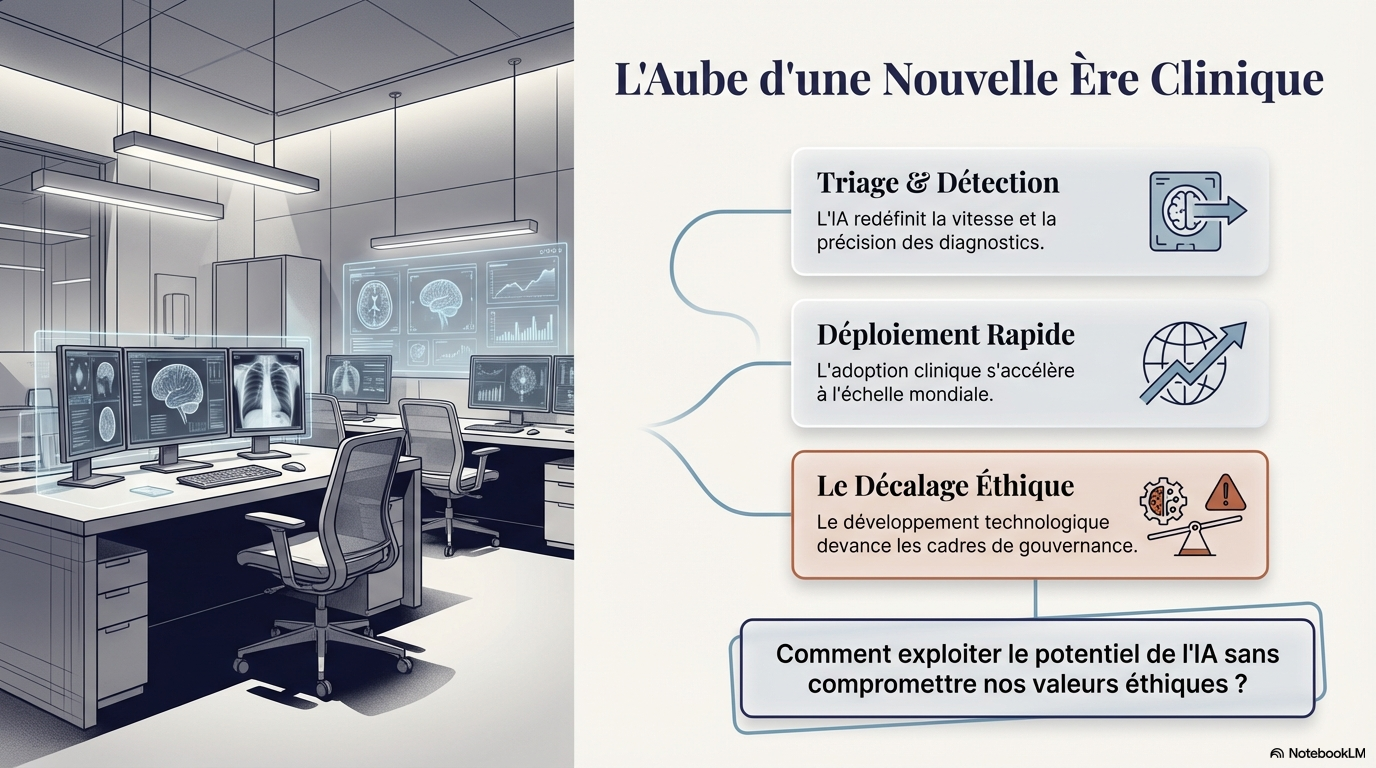 L'Aube d'une Nouvelle Ère Clinique

Triage & Détection

L'IA redéfinit la vitesse et la précision des diagnostics.

Déploiement Rapide

L'adoption clinique s'accélère à l'échelle mondiale.

Le Décalage Éthique

Le développement technologique devance les cadres de gouvernance.

Comment exploiter le potentiel de l'IA sans compromettre nos valeurs éthiques ?

NotebookLM